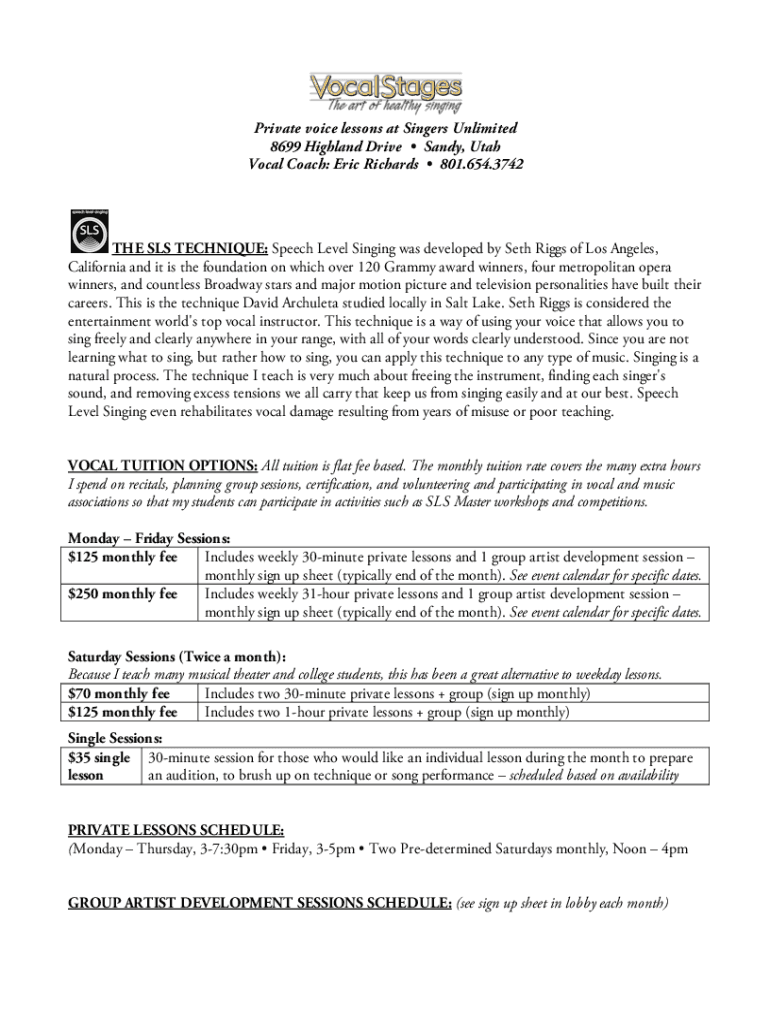 VocalStages
The art of healthy singing

Private voice lessons at Singers Unlimited
8699 Highland Drive • Sandy, Utah
Vocal Coach: Eric Richards • 801.654.3742

speech level singing
SLS

THE SLS TECHNIQUE: Speech Level Singing was developed by Seth Riggs of Los Angeles, California and it is the foundation on which over 120 Grammy award winners, four metropolitan opera winners, and countless Broadway stars and major motion picture and television personalities have built their careers. This is the technique David Archuleta studied locally in Salt Lake. Seth Riggs is considered the entertainment world's top vocal instructor. This technique is a way of using your voice that allows you to sing freely and clearly anywhere in your range, with all of your words clearly understood. Since you are not learning what to sing, but rather how to sing, you can apply this technique to any type of music. Singing is a natural process. The technique I teach is very much about freeing the instrument, finding each singer's sound, and removing excess tensions we all carry that keep us from singing easily and at our best. Speech Level Singing even rehabilitates vocal damage resulting from years of misuse or poor teaching.

VOCAL TUITION OPTIONS: All tuition is flat fee based. The monthly tuition rate covers the many extra hours I spend on recitals, planning group sessions, certification, and volunteering and participating in vocal and music associations so that my students can participate in activities such as SLS Master workshops and competitions.

Monday – Friday Sessions:
| $125 monthly fee | Includes weekly 30-minute private lessons and 1 group artist development session – monthly sign up sheet (typically end of the month). See event calendar for specific dates. |
|---|---|
| $250 monthly fee | Includes weekly 31-hour private lessons and 1 group artist development session – monthly sign up sheet (typically end of the month). See event calendar for specific dates. |

Saturday Sessions (Twice a month):
Because I teach many musical theater and college students, this has been a great alternative to weekday lessons.
| $70 monthly fee | Includes two 30-minute private lessons + group (sign up monthly) |
|---|---|
| $125 monthly fee | Includes two 1-hour private lessons + group (sign up monthly) |

Single Sessions:
| $35 single lesson | 30-minute session for those who would like an individual lesson during the month to prepare an audition, to brush up on technique or song performance – scheduled based on availability |
|---|---|

PRIVATE LESSONS SCHEDULE:
(Monday – Thursday, 3-7:30pm • Friday, 3-5pm • Two Pre-determined Saturdays monthly, Noon – 4pm

GROUP ARTIST DEVELOPMENT SESSIONS SCHEDULE: (see sign up sheet in lobby each month)